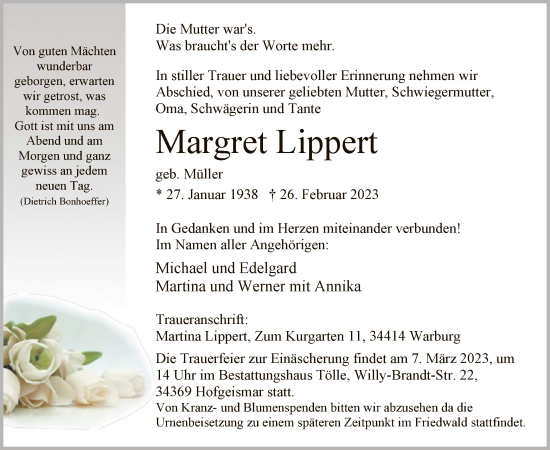 Von guten Mächten wunderbar geborgen, erwarten wir getrost, was kommen mag. Gott ist mit uns am Abend und am Morgen und ganz gewiss an jedem neuen Tag.
(Dietrich Bonhoeffer)

Die Mutter war's.
Was braucht's der Worte mehr.

In stiller Trauer und liebevoller Erinnerung nehmen wir Abschied, von unserer geliebten Mutter, Schwiegermutter, Oma, Schwägerin und Tante

Margret Lippert

geb. Müller

* 27. Januar 1938 † 26. Februar 2023

In Gedanken und im Herzen miteinander verbunden!
Im Namen aller Angehörigen:

Michael und Edelgard
Martina und Werner mit Annika

Traueranschrift:
Martina Lippert, Zum Kurgarten 11, 34414 Warburg

Die Trauerfeier zur Einäscherung findet am 7. März 2023, um 14 Uhr im Bestattungshaus Tölle, Willy-Brandt-Str. 22, 34369 Hofgeismar statt.
Von Kranz- und Blumenspenden bitten wir abzusehen da die Urnenbeisetzung zu einem späteren Zeitpunkt im Friedwald stattfindet.